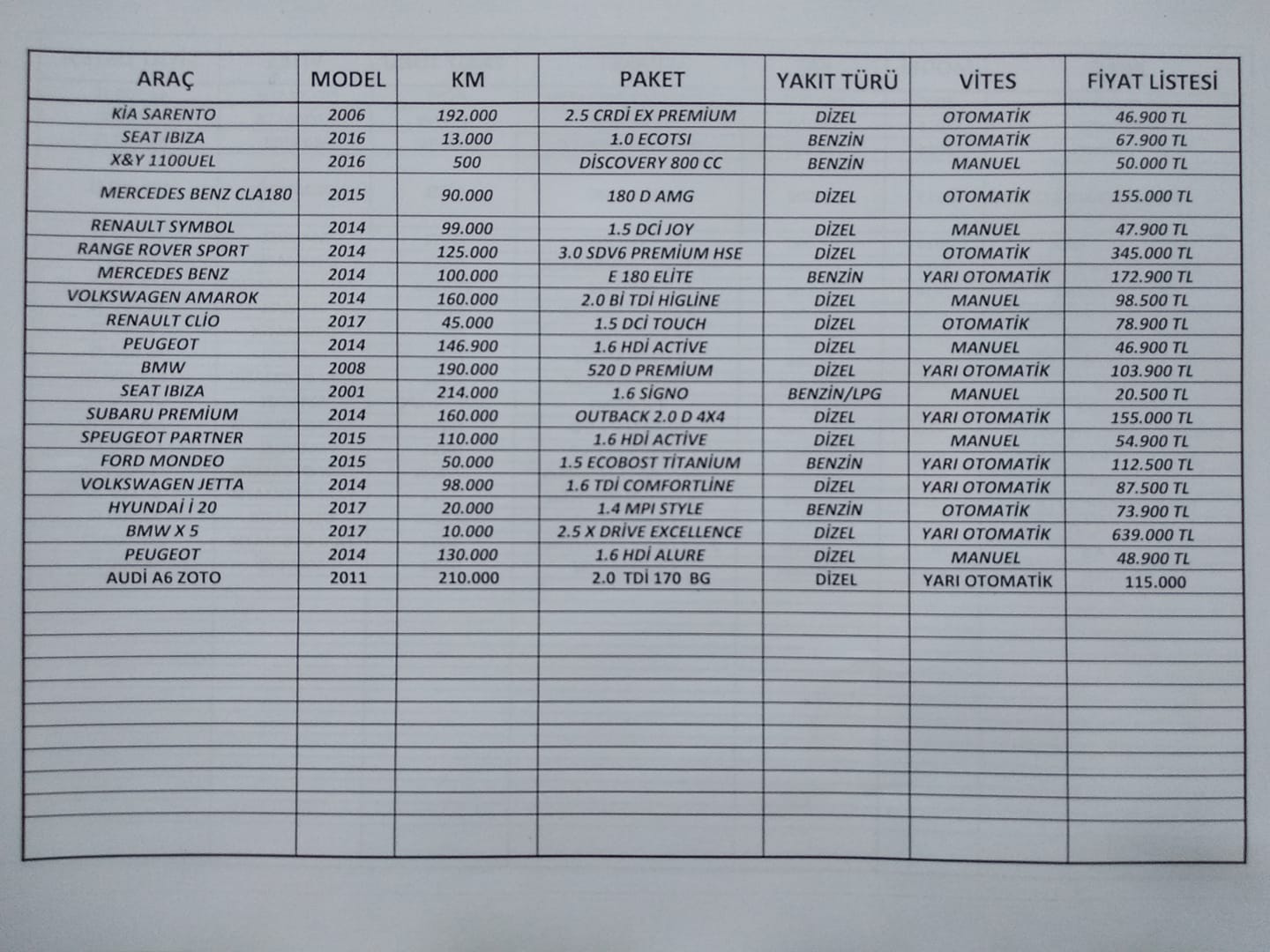 | ARAÇ | MODEL | KM | PAKET | YAKIT TÜRÜ | VİTES | FİYAT LİSTESİ |
|---|---|---|---|---|---|---|
| KİA SARENTO | 2006 | 192.000 | 2.5 CRDİ EX PREMİUM | DİZEL | OTOMATİK | 46.900 TL |
| SEAT IBIZA | 2016 | 13.000 | 1.0 ECOTSI | BENZİN | OTOMATİK | 67.900 TL |
| X&Y 1100UEL | 2016 | 500 | DİSCOVERY 800 CC | BENZİN | MANUEL | 50.000 TL |
| MERCEDES BENZ CLA180 | 2015 | 90.000 | 180 D AMG | DİZEL | OTOMATİK | 155.000 TL |
| RENAULT SYMBOL | 2014 | 99.000 | 1.5 DCİ JOY | DİZEL | MANUEL | 47.900 TL |
| RANGE ROVER SPORT | 2014 | 125.000 | 3.0 SDV6 PREMİUM HSE | DİZEL | OTOMATİK | 345.000 TL |
| MERCEDES BENZ | 2014 | 100.000 | E 180 ELİTE | BENZİN | YARI OTOMATİK | 172.900 TL |
| VOLKSWAGEN AMAROK | 2014 | 160.000 | 2.0 Bİ TDİ HİGLİNE | DİZEL | MANUEL | 98.500 TL |
| RENAULT CLİO | 2017 | 45.000 | 1.5 DCİ TOUCH | DİZEL | OTOMATİK | 78.900 TL |
| PEUGEOT | 2014 | 146.900 | 1.6 HDİ ACTİVE | DİZEL | MANUEL | 46.900 TL |
| BMW | 2008 | 190.000 | 520 D PREMİUM | DİZEL | YARI OTOMATİK | 103.900 TL |
| SEAT IBIZA | 2001 | 214.000 | 1.6 SİGNO | BENZİN/LPG | MANUEL | 20.500 TL |
| SUBARU PREMİUM | 2014 | 160.000 | OUTBACK 2.0 D 4X4 | DİZEL | YARI OTOMATİK | 155.000 TL |
| SPEUGEOT PARTNER | 2015 | 110.000 | 1.6 HDİ ACTİVE | DİZEL | MANUEL | 54.900 TL |
| FORD MONDEO | 2015 | 50.000 | 1.5 ECOBOST TİTANİUM | BENZİN | YARI OTOMATİK | 112.500 TL |
| VOLKSWAGEN JETTA | 2014 | 98.000 | 1.6 TDİ COMFORTLİNE | DİZEL | YARI OTOMATİK | 87.500 TL |
| HYUNDAİ İ 20 | 2017 | 20.000 | 1.4 MPI STYLE | BENZİN | OTOMATİK | 73.900 TL |
| BMW X 5 | 2017 | 10.000 | 2.5 X DRİVE EXCELLENCE | DİZEL | YARI OTOMATİK | 639.000 TL |
| PEUGEOT | 2014 | 130.000 | 1.6 HDİ ALURE | DİZEL | MANUEL | 48.900 TL |
| AUDİ A6 ZOTO | 2011 | 210.000 | 2.0 TDİ 170 BG | DİZEL | YARI OTOMATİK | 115.000 |